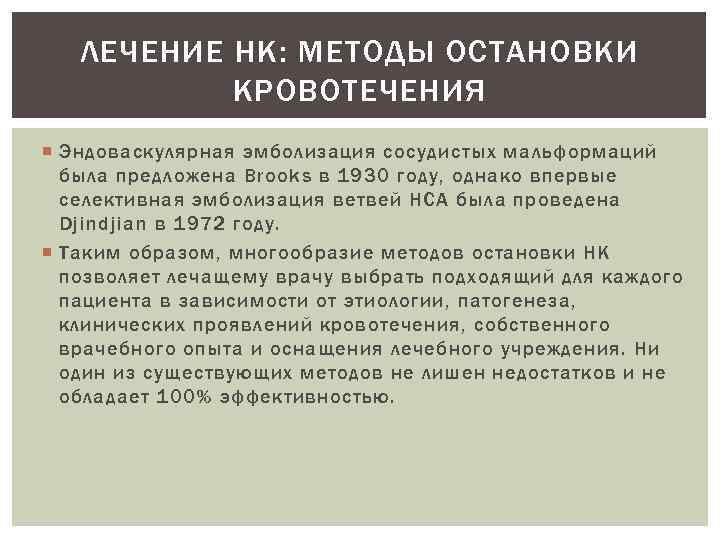 ЛЕЧЕНИЕ НК: МЕТОДЫ ОСТАНОВКИ КРОВОТЕЧЕНИЯ

Эндоваскулярная эмболизация сосудистых мальформаций была предложена Brooks в 1930 году, однако впервые селективная эмболизация ветвей НСА была проведена Djindjian в 1972 году.

Таким образом, многообразие методов остановки НК позволяет лечащему врачу выбрать подходящий для каждого пациента в зависимости от этиологии, патогенеза, клинических проявлений кровотечения, собственного врачебного опыта и оснащения лечебного учреждения. Ни один из существующих методов не лишен недостатков и не обладает 100% эффективностью.